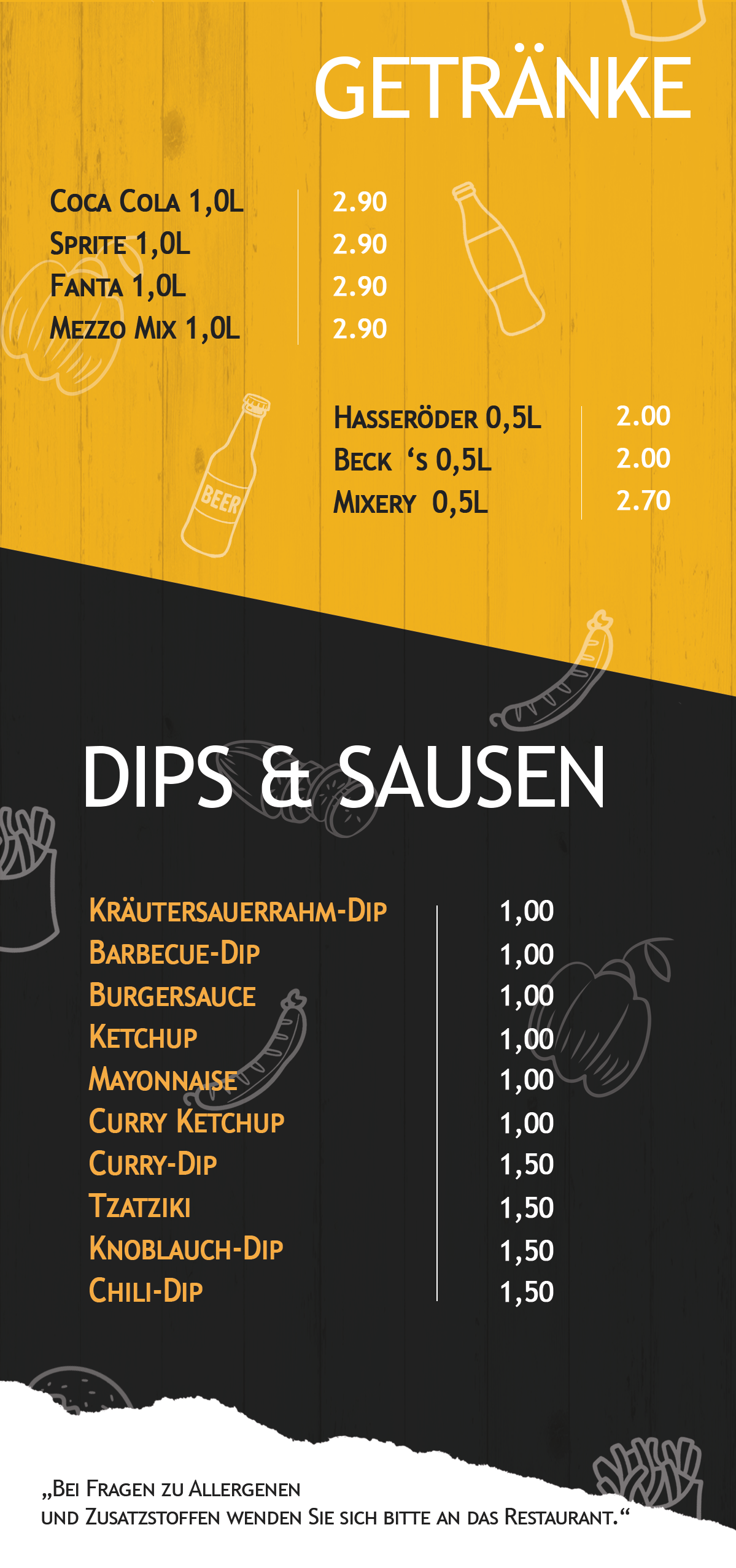 GETRÄNKE

Coca Cola 1,0L 2.90
Sprite 1,0L 2.90
Fanta 1,0L 2.90
Mezzo Mix 1,0L 2.90

BEER

Hasseröder 0,5L 2.00
Beck 's 0,5L 2.00
Mixery 0,5L 2.70

DIPS & SAUSEN

Kräutersauerrahm-Dip 1,00
Barbecue-Dip 1,00
Burgersauce 1,00
Ketchup 1,00
Mayonnaise 1,00
Curry Ketchup 1,00
Curry-Dip 1,50
Tzatziki 1,50
Knoblauch-Dip 1,50
Chili-Dip 1,50

„Bei Fragen zu Allergenen und Zusatzstoffen wenden Sie sich bitte an das Restaurant.“